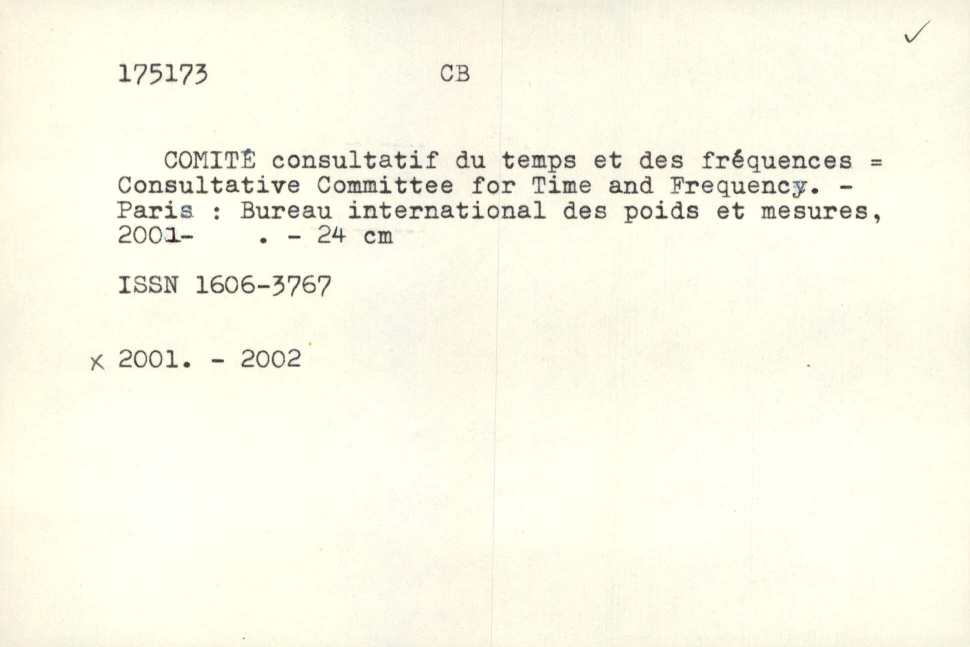 ✓

175173 CB

COMITÉ consultatif du temps et des fréquences = Consultative Committee for Time and Frequency. - Paris : Bureau international des poids et mesures, 2001- . - 24 cm

ISSN 1606-3767

x 2001. - 2002